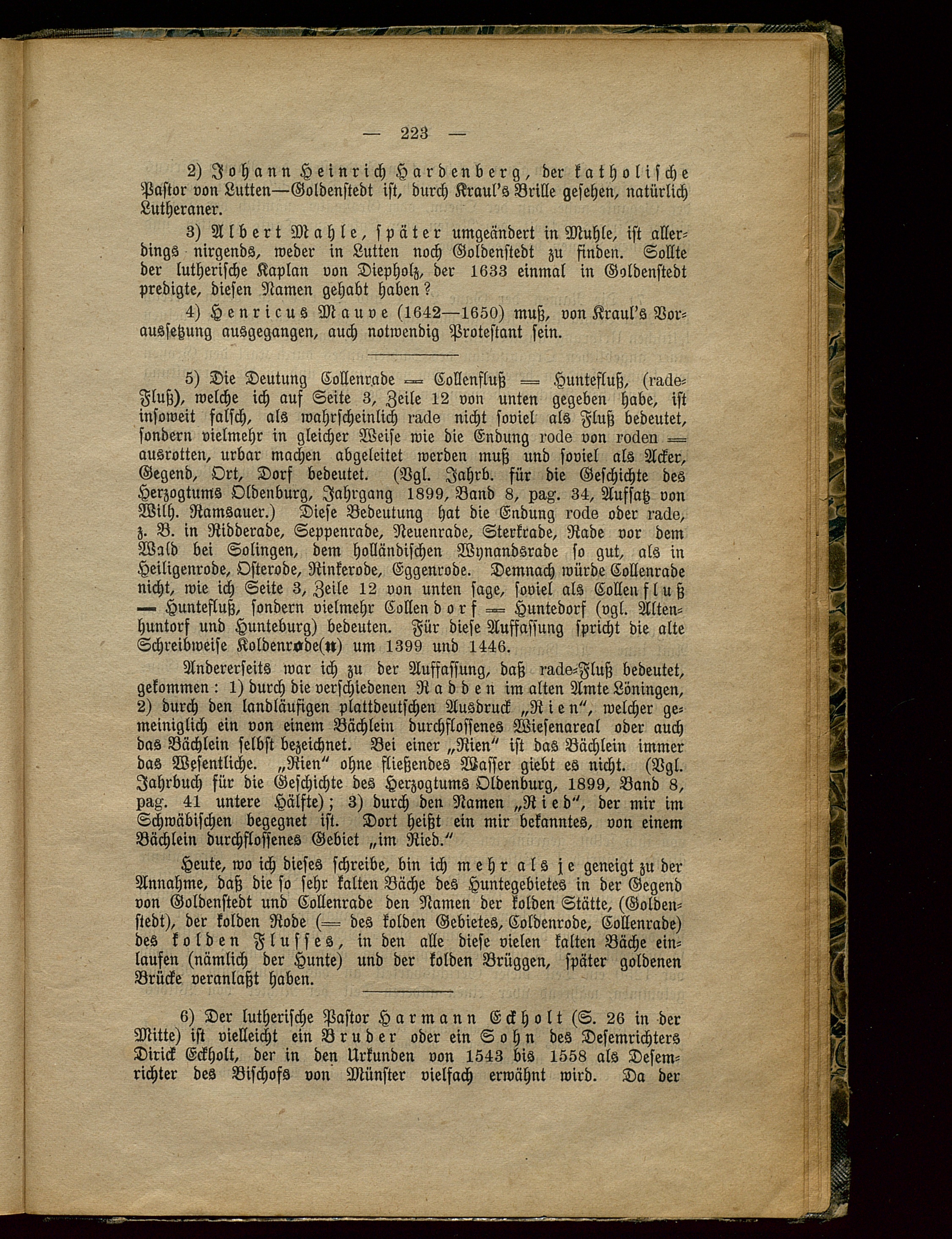 — 223 —

2) Johann Heinrich Hardenberg, der katholische Pastor von Lutten—Goldenstedt ist, durch Kraul's Brille gesehen, natürlich Lutheraner.

3) Albert Mahle, später umgeändert in Muhle, ist allerdings nirgends, weder in Lutten noch Goldenstedt zu finden. Sollte der lutherische Kaplan von Diepholz, der 1633 einmal in Goldenstedt predigte, diesen Namen gehabt haben?

4) Henricus Mauve (1642—1650) muß, von Kraul's Voraussetzung ausgegangen, auch notwendig Protestant sein.

5) Die Deutung Collenrade = Collenfluß = Huntefluß, (rade=Fluß), welche ich auf Seite 3, Zeile 12 von unten gegeben habe, ist insoweit falsch, als wahrscheinlich rade nicht soviel als Fluß bedeutet, sondern vielmehr in gleicher Weise wie die Endung rode von roden = ausrotten, urbar machen abgeleitet werden muß und soviel als Acker, Gegend, Ort, Dorf bedeutet. (Vgl. Jahrb. für die Geschichte des Herzogtums Oldenburg, Jahrgang 1899, Band 8, pag. 34, Aufsatz von Wilh. Ramsauer.) Diese Bedeutung hat die Endung rode oder rade, z. B. in Ridderade, Seppenrade, Neuenrade, Sterkrade, Rade vor dem Wald bei Solingen, dem holländischen Wynandsrade so gut, als in Heiligenrode, Osterode, Rinkerode, Eggenrode. Demnach würde Collenrade nicht, wie ich Seite 3, Zeile 12 von unten sage, soviel als Collenfluß — Huntefluß, sondern vielmehr Collendorf = Huntedorf (vgl. Altenhuntorf und Hunteburg) bedeuten. Für diese Auffassung spricht die alte Schreibweise Koldenrode(n) um 1399 und 1446.

Andererseits war ich zu der Auffassung, daß rade=Fluß bedeutet, gekommen: 1) durch die verschiedenen Radden im alten Amte Löningen, 2) durch den landläufigen plattdeutschen Ausdruck „Rien", welcher gemeiniglich ein von einem Bächlein durchflossenes Wiesenareal oder auch das Bächlein selbst bezeichnet. Bei einer „Rien" ist das Bächlein immer das Wesentliche. „Rien" ohne fließendes Wasser giebt es nicht. (Vgl. Jahrbuch für die Geschichte des Herzogtums Oldenburg, 1899, Band 8, pag. 41 untere Hälfte); 3) durch den Namen „Ried", der mir im Schwäbischen begegnet ist. Dort heißt ein mir bekanntes, von einem Bächlein durchflossenes Gebiet „im Ried."

Heute, wo ich dieses schreibe, bin ich mehr als je geneigt zu der Annahme, daß die so sehr kalten Bäche des Huntegebietes in der Gegend von Goldenstedt und Collenrade den Namen der kolden Stätte, (Goldenstedt), der kolden Rode (= des kolden Gebietes, Coldenrode, Collenrade) des kolden Flusses, in den alle diese vielen kalten Bäche einlaufen (nämlich der Hunte) und der kolden Brüggen, später goldenen Brücke veranlaßt haben.

6) Der lutherische Pastor Harmann Eckholt (S. 26 in der Mitte) ist vielleicht ein Bruder oder ein Sohn des Desemrichters Dirick Eckholt, der in den Urkunden von 1543 bis 1558 als Desemrichter des Bischofs von Münster vielfach erwähnt wird. Da der